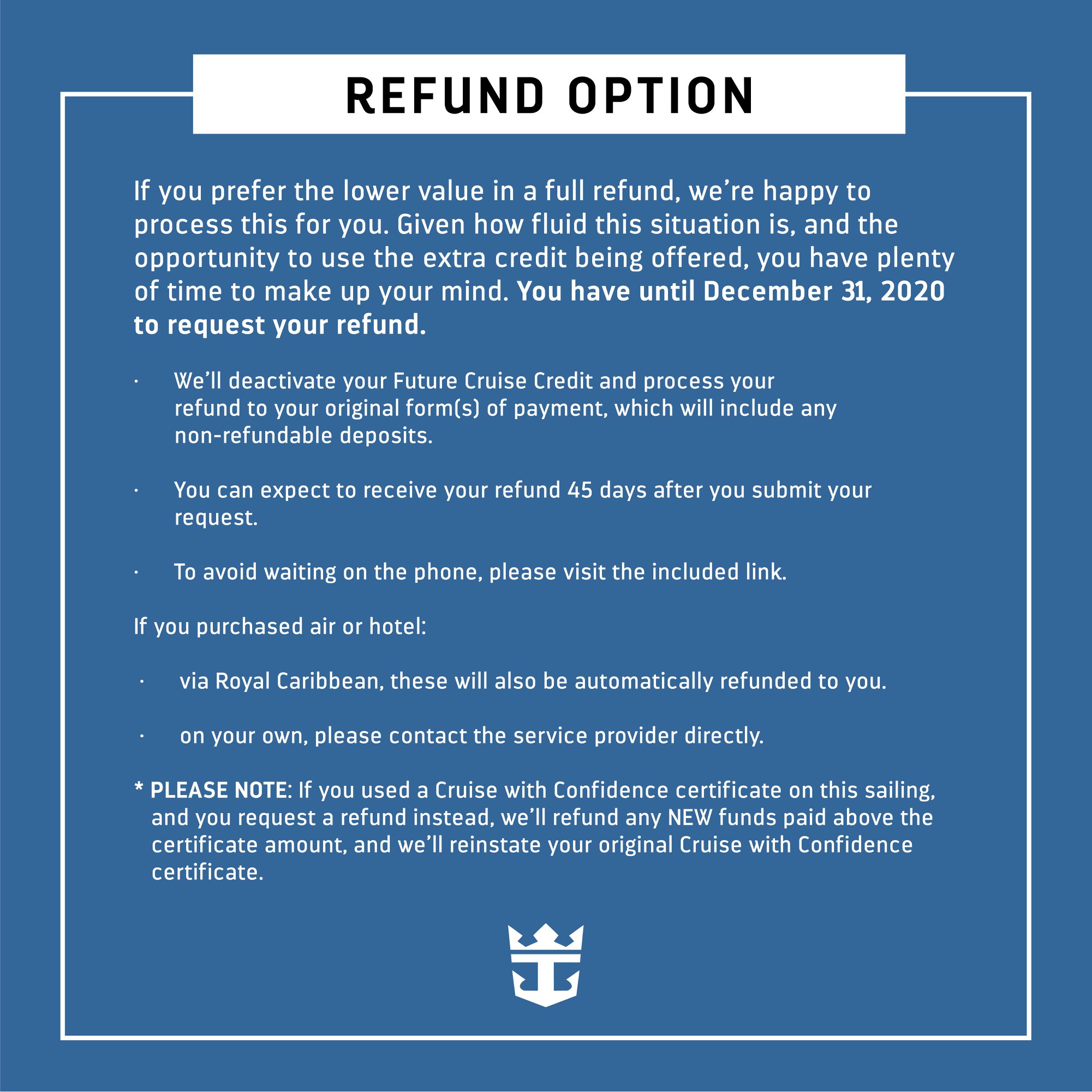 REFUND OPTION

If you prefer the lower value in a full refund, we're happy to process this for you. Given how fluid this situation is, and the opportunity to use the extra credit being offered, you have plenty of time to make up your mind. You have until December 31, 2020 to request your refund.

• We'll deactivate your Future Cruise Credit and process your refund to your original form(s) of payment, which will include any non-refundable deposits.

• You can expect to receive your refund 45 days after you submit your request.

• To avoid waiting on the phone, please visit the included link.

If you purchased air or hotel:

• via Royal Caribbean, these will also be automatically refunded to you.

• on your own, please contact the service provider directly.

* PLEASE NOTE: If you used a Cruise with Confidence certificate on this sailing, and you request a refund instead, we'll refund any NEW funds paid above the certificate amount, and we'll reinstate your original Cruise with Confidence certificate.